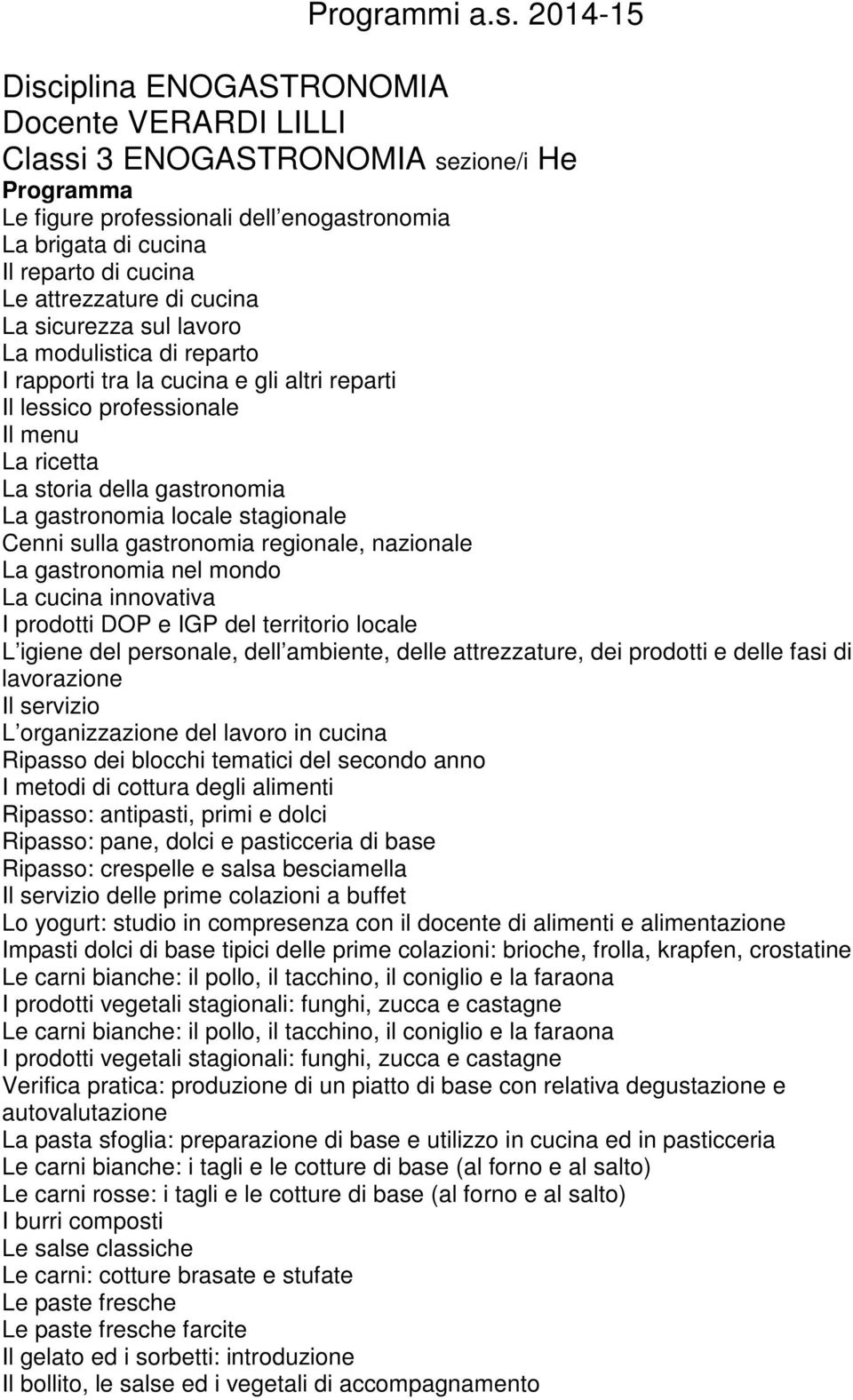 Programmi a.s. 2014-15

Disciplina ENOGASTRONOMIA
Docente VERARDI LILLI
Classi 3 ENOGASTRONOMIA sezione/i He
Programma
Le figure professionali dell enogastronomia
La brigata di cucina
Il reparto di cucina
Le attrezzature di cucina
La sicurezza sul lavoro
La modulistica di reparto
I rapporti tra la cucina e gli altri reparti
Il lessico professionale
Il menu
La ricetta
La storia della gastronomia
La gastronomia locale stagionale
Cenni sulla gastronomia regionale, nazionale
La gastronomia nel mondo
La cucina innovativa
I prodotti DOP e IGP del territorio locale
L igiene del personale, dell ambiente, delle attrezzature, dei prodotti e delle fasi di lavorazione
Il servizio
L organizzazione del lavoro in cucina
Ripasso dei blocchi tematici del secondo anno
I metodi di cottura degli alimenti
Ripasso: antipasti, primi e dolci
Ripasso: pane, dolci e pasticceria di base
Ripasso: crespelle e salsa besciamella
Il servizio delle prime colazioni a buffet
Lo yogurt: studio in compresenza con il docente di alimenti e alimentazione
Impasti dolci di base tipici delle prime colazioni: brioche, frolla, krapfen, crostatine
Le carni bianche: il pollo, il tacchino, il coniglio e la faraona
I prodotti vegetali stagionali: funghi, zucca e castagne
Le carni bianche: il pollo, il tacchino, il coniglio e la faraona
I prodotti vegetali stagionali: funghi, zucca e castagne
Verifica pratica: produzione di un piatto di base con relativa degustazione e autovalutazione
La pasta sfoglia: preparazione di base e utilizzo in cucina ed in pasticceria
Le carni bianche: i tagli e le cotture di base (al forno e al salto)
Le carni rosse: i tagli e le cotture di base (al forno e al salto)
I burri composti
Le salse classiche
Le carni: cotture brasate e stufate
Le paste fresche
Le paste fresche farcite
Il gelato ed i sorbetti: introduzione
Il bollito, le salse ed i vegetali di accompagnamento